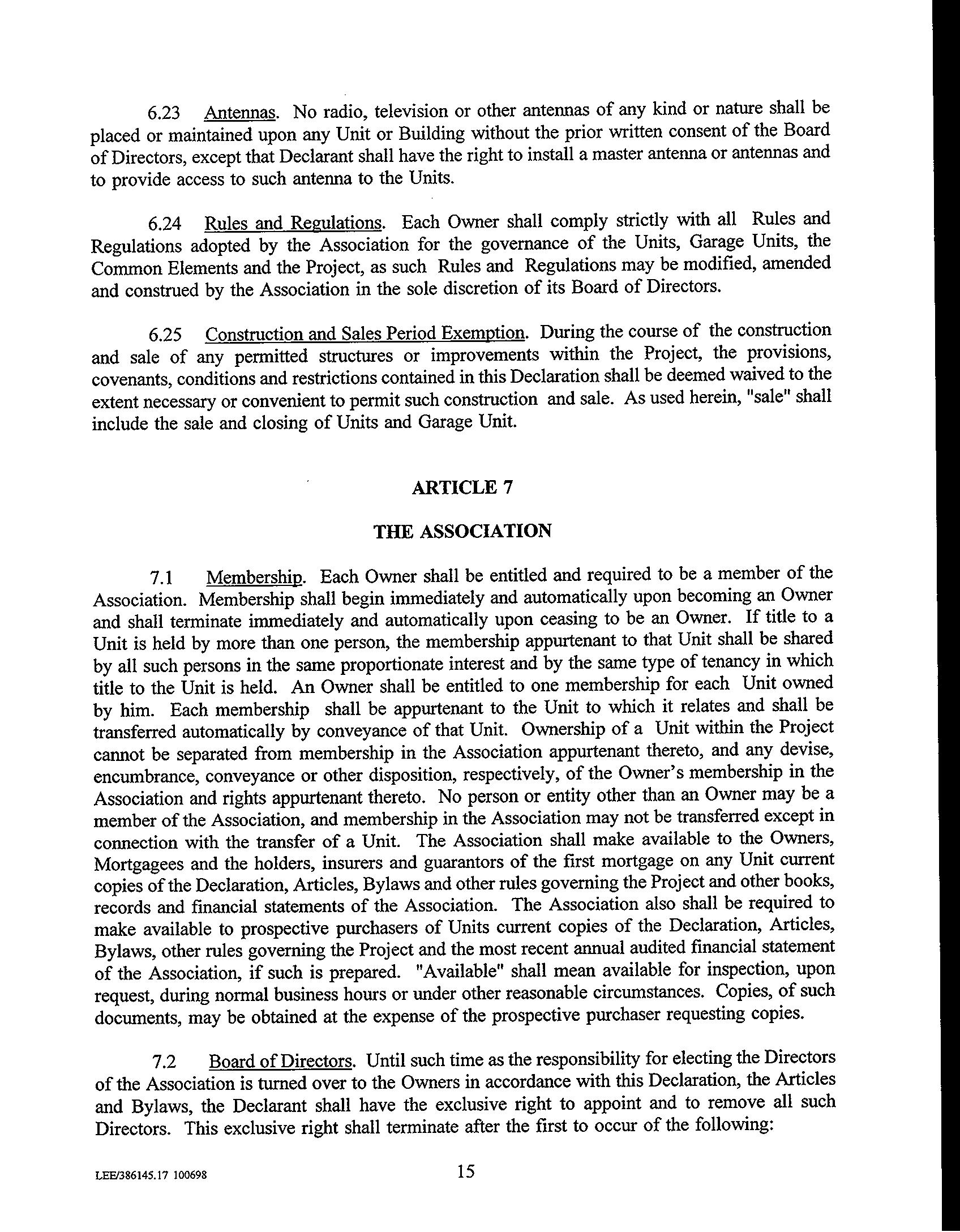 6.23 Antennas. No radio, television or other antennas of any kind or nature shall be placed or maintained upon any Unit or Building without the prior written consent of the Board of Directors, except that Declarant shall have the right to install a master antenna or antennas and to provide access to such antenna to the Units.

6.24 Rules and Regulations. Each Owner shall comply strictly with all Rules and Regulations adopted by the Association for the governance of the Units, Garage Units, the Common Elements and the Project, as such Rules and Regulations may be modified, amended and construed by the Association in the sole discretion of its Board of Directors.

6.25 Construction and Sales Period Exemption. During the course of the construction and sale of any permitted structures or improvements within the Project, the provisions, covenants, conditions and restrictions contained in this Declaration shall be deemed waived to the extent necessary or convenient to permit such construction and sale. As used herein, "sale" shall include the sale and closing of Units and Garage Unit.

ARTICLE 7

THE ASSOCIATION

7.1 Membership. Each Owner shall be entitled and required to be a member of the Association. Membership shall begin immediately and automatically upon becoming an Owner and shall terminate immediately and automatically upon ceasing to be an Owner. If title to a Unit is held by more than one person, the membership appurtenant to that Unit shall be shared by all such persons in the same proportionate interest and by the same type of tenancy in which title to the Unit is held. An Owner shall be entitled to one membership for each Unit owned by him. Each membership shall be appurtenant to the Unit to which it relates and shall be transferred automatically by conveyance of that Unit. Ownership of a Unit within the Project cannot be separated from membership in the Association appurtenant thereto, and any devise, encumbrance, conveyance or other disposition, respectively, of the Owner's membership in the Association and rights appurtenant thereto. No person or entity other than an Owner may be a member of the Association, and membership in the Association may not be transferred except in connection with the transfer of a Unit. The Association shall make available to the Owners, Mortgagees and the holders, insurers and guarantors of the first mortgage on any Unit current copies of the Declaration, Articles, Bylaws and other rules governing the Project and other books, records and financial statements of the Association. The Association also shall be required to make available to prospective purchasers of Units current copies of the Declaration, Articles, Bylaws, other rules governing the Project and the most recent annual audited financial statement of the Association, if such is prepared. "Available" shall mean available for inspection, upon request, during normal business hours or under other reasonable circumstances. Copies, of such documents, may be obtained at the expense of the prospective purchaser requesting copies.

7.2 Board of Directors. Until such time as the responsibility for electing the Directors of the Association is turned over to the Owners in accordance with this Declaration, the Articles and Bylaws, the Declarant shall have the exclusive right to appoint and to remove all such Directors. This exclusive right shall terminate after the first to occur of the following:

LEE/386145.17 100698

15